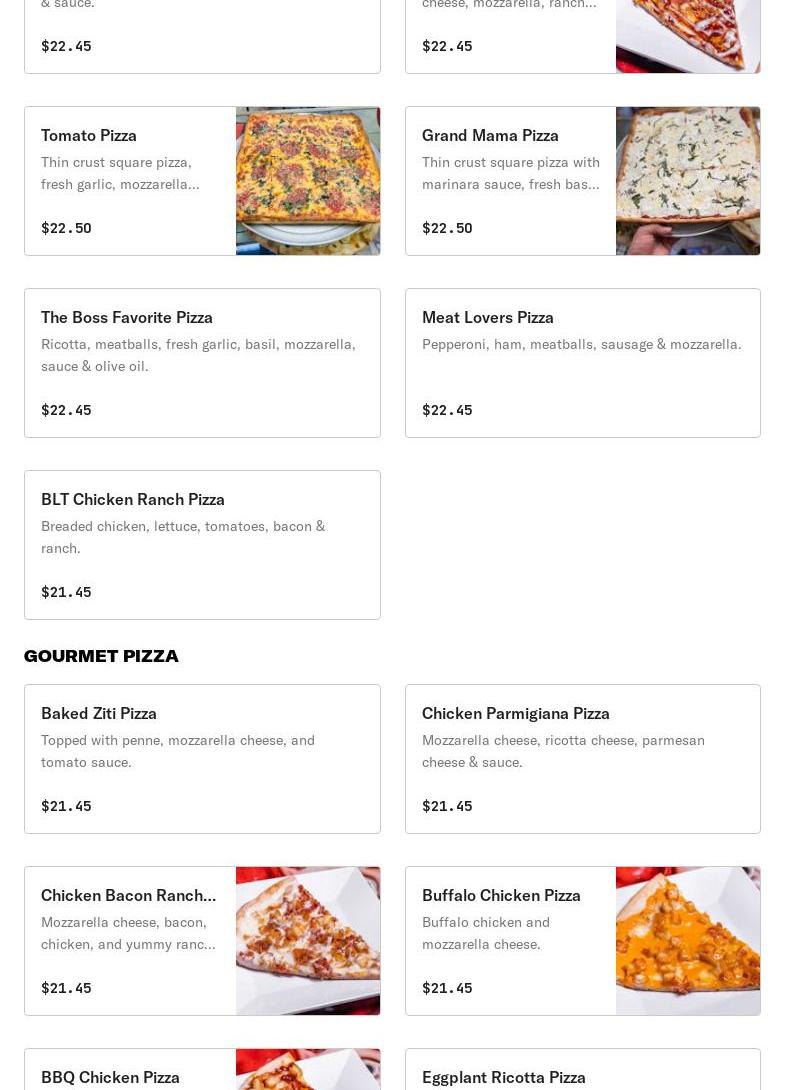 & sauce.

$22.45

cheese, mozzarella, ranch...

$22.45

Tomato Pizza

Thin crust square pizza, fresh garlic, mozzarella...

$22.50

Grand Mama Pizza

Thin crust square pizza with marinara sauce, fresh bas...

$22.50

The Boss Favorite Pizza

Ricotta, meatballs, fresh garlic, basil, mozzarella, sauce & olive oil.

$22.45

Meat Lovers Pizza

Pepperoni, ham, meatballs, sausage & mozzarella.

$22.45

BLT Chicken Ranch Pizza

Breaded chicken, lettuce, tomatoes, bacon & ranch.

$21.45

GOURMET PIZZA

Baked Ziti Pizza

Topped with penne, mozzarella cheese, and tomato sauce.

$21.45

Chicken Parmigiana Pizza

Mozzarella cheese, ricotta cheese, parmesan cheese & sauce.

$21.45

Chicken Bacon Ranch...

Mozzarella cheese, bacon, chicken, and yummy ranc...

$21.45

Buffalo Chicken Pizza

Buffalo chicken and mozzarella cheese.

$21.45

BBQ Chicken Pizza

Eggplant Ricotta Pizza